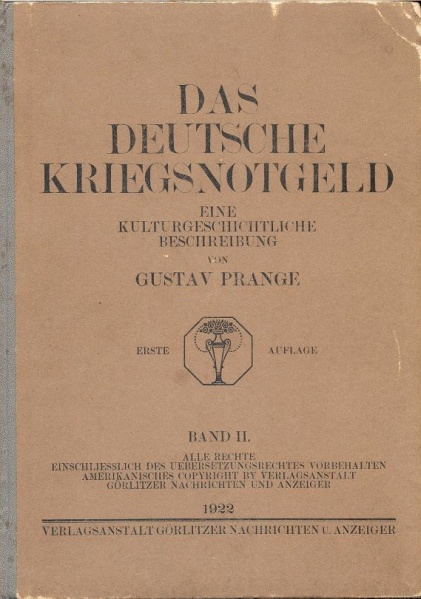 DAS
DEUTSCHE
KRIEGSNOTGELD

EINE
KULTURGESCHICHTLICHE
BESCHREIBUNG
VON
GUSTAV PRANGE

ERSTE AUFLAGE

BAND II.

ALLE RECHTE
EINSCHLIESSLICH DES UEBERSETZUNGSRECHTES VORBEHALTEN
AMERIKANISCHES COPYRIGHT BY VERLAGSANSTALT
GÖRLITZER NACHRICHTEN UND ANZEIGER

1922

VERLAGSANSTALT GÖRLITZER NACHRICHTEN U. ANZEIGER